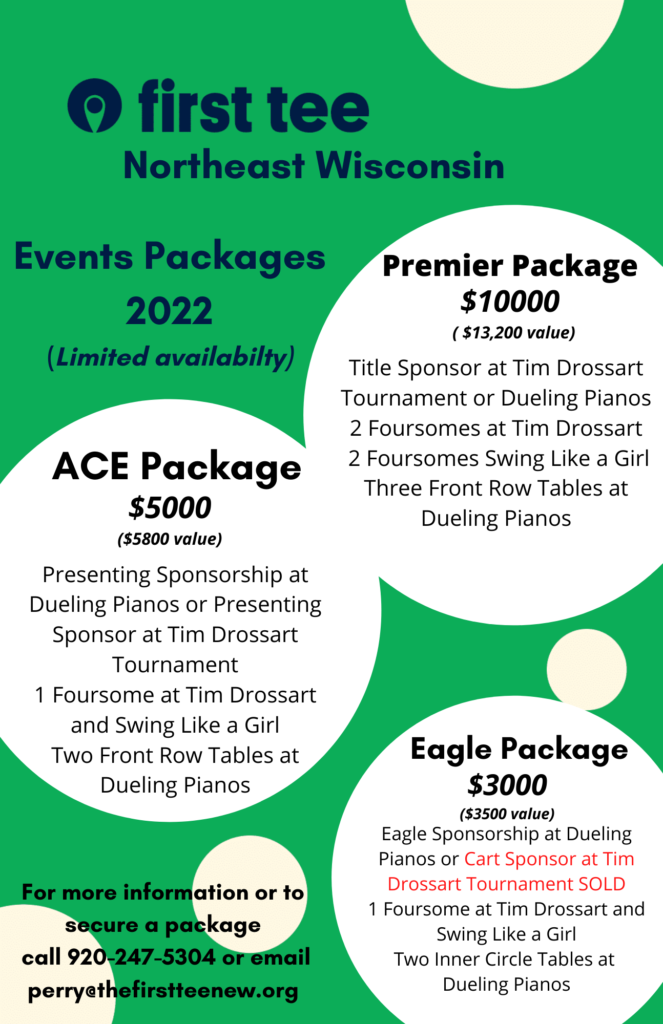 first tee
Northeast Wisconsin

Events Packages 2022
(Limited availabilty)

Premier Package
$10000
( $13,200 value)
Title Sponsor at Tim Drossart Tournament or Dueling Pianos
2 Foursomes at Tim Drossart
2 Foursomes Swing Like a Girl
Three Front Row Tables at Dueling Pianos

ACE Package
$5000
($5800 value)
Presenting Sponsorship at Dueling Pianos or Presenting Sponsor at Tim Drossart Tournament
1 Foursome at Tim Drossart and Swing Like a Girl
Two Front Row Tables at Dueling Pianos

Eagle Package
$3000
($3500 value)
Eagle Sponsorship at Dueling Pianos or Cart Sponsor at Tim Drossart Tournament SOLD
1 Foursome at Tim Drossart and Swing Like a Girl
Two Inner Circle Tables at Dueling Pianos

For more information or to secure a package call 920-247-5304 or email perry@thefirstteenew.org